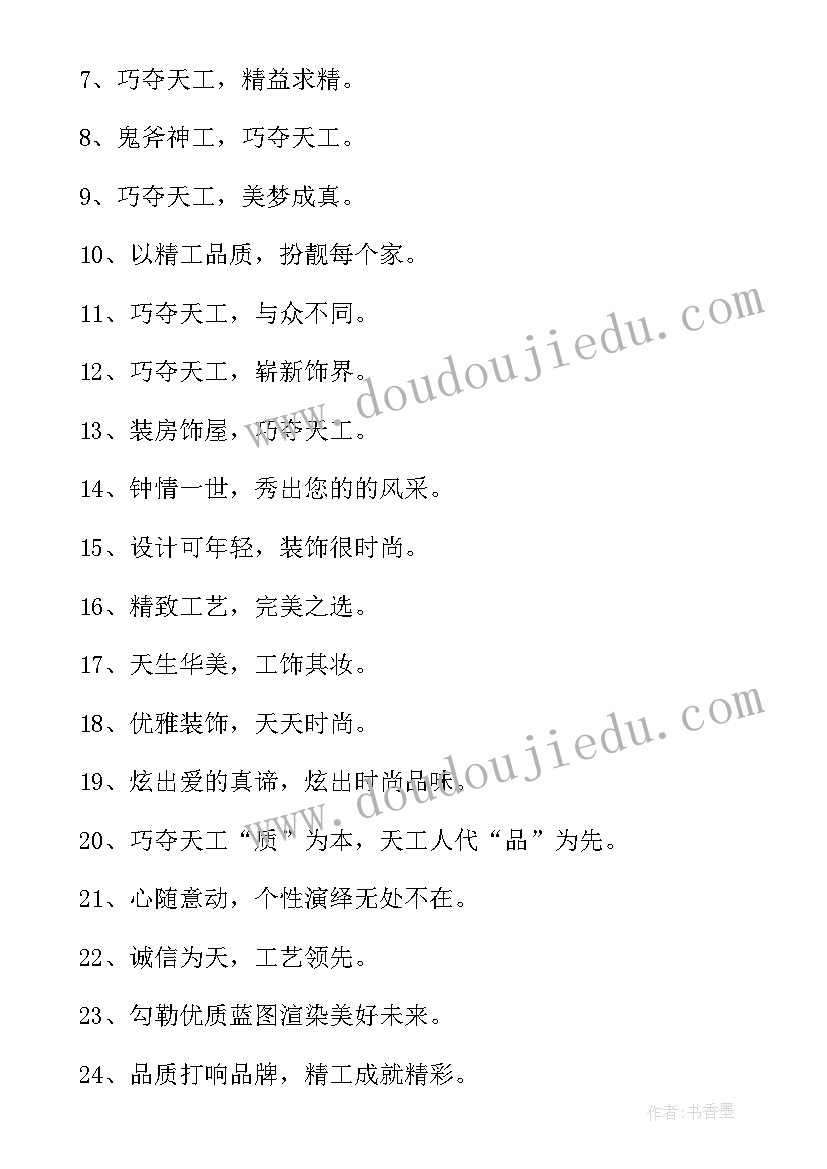 7、巧夺天工，精益求精。

8、鬼斧神工，巧夺天工。

9、巧夺天工，美梦成真。

10、以精工品质，扮靓每个家。

11、巧夺天工，与众不同。

12、巧夺天工，崭新饰界。

13、装房饰屋，巧夺天工。

14、钟情一世，秀出您的的风采。

15、设计可年轻，装饰很时尚。

16、精致工艺，完美之选。

17、天生华美，工饰其妆。

18、优雅装饰，天天时尚。

19、炫出爱的真谛，炫出时尚品味。

20、巧夺天工“质”为本，天工人代“品”为先。

21、心随意动，个性演绎无处不在。

22、诚信为天，工艺领先。

23、勾勒优质蓝图渲染美好未来。

24、品质打响品牌，精工成就精彩。

www.doudoujiedu.com

www.doudoujiedu.com

作者：书香墨